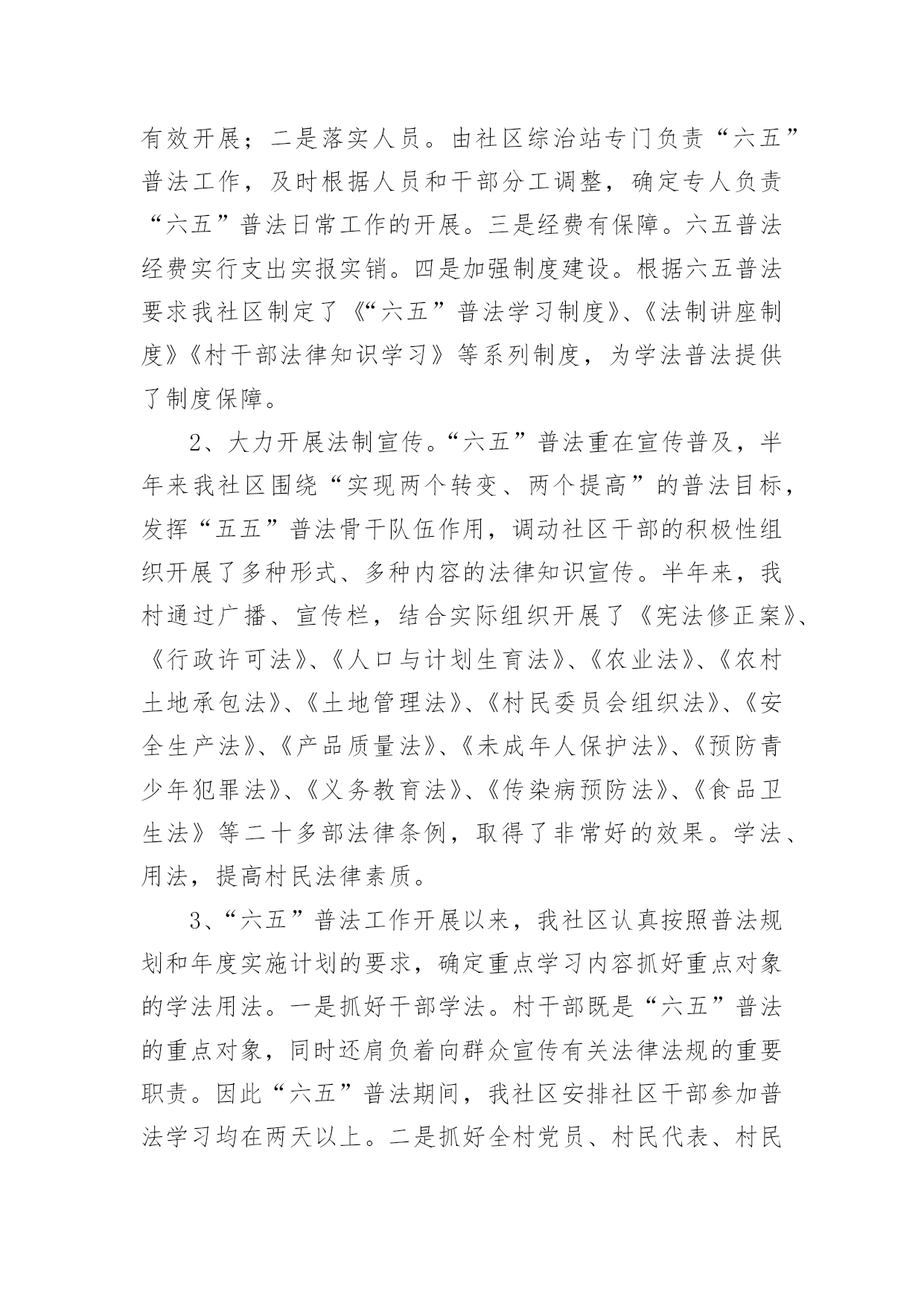 有效开展；二是落实人员。由社区综治站专门负责“六五”普法工作，及时根据人员和干部分工调整，确定专人负责“六五”普法日常工作的开展。三是经费有保障。六五普法经费实行支出实报实销。四是加强制度建设。根据六五普法要求我社区制定了《“六五”普法学习制度》、《法制讲座制度》《村干部法律知识学习》等系列制度，为学法普法提供了制度保障。

2、大力开展法制宣传。“六五”普法重在宣传普及，半年来我社区围绕“实现两个转变、两个提高”的普法目标，发挥“五五”普法骨干队伍作用，调动社区干部的积极性组织开展了多种形式、多种内容的法律知识宣传。半年来，我村通过广播、宣传栏，结合实际组织开展了《宪法修正案》、《行政许可法》、《人口与计划生育法》、《农业法》、《农村土地承包法》、《土地管理法》、《村民委员会组织法》、《安全生产法》、《产品质量法》、《未成年人保护法》、《预防青少年犯罪法》、《义务教育法》、《传染病预防法》、《食品卫生法》等二十多部法律条例，取得了非常好的效果。学法、用法，提高村民法律素质。

3、“六五”普法工作开展以来，我社区认真按照普法规划和年度实施计划的要求，确定重点学习内容抓好重点对象的学法用法。一是抓好干部学法。村干部既是“六五”普法的重点对象，同时还肩负着向群众宣传有关法律法规的重要职责。因此“六五”普法期间，我社区安排社区干部参加普法学习均在两天以上。二是抓好全村党员、村民代表、村民